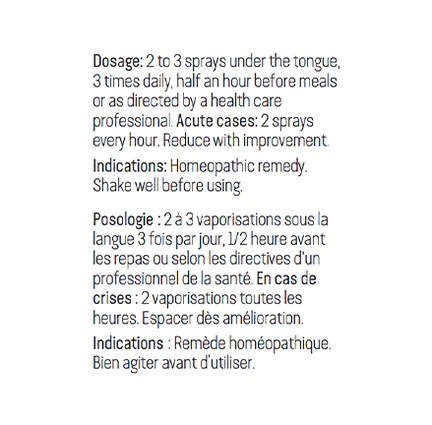 Dosage: 2 to 3 sprays under the tongue, 3 times daily, half an hour before meals or as directed by a health care professional. Acute cases: 2 sprays every hour. Reduce with improvement.

Indications: Homeopathic remedy. Shake well before using.

Posologie : 2 à 3 vaporisations sous la langue 3 fois par jour, 1/2 heure avant les repas ou selon les directives d'un professionnel de la santé. En cas de crises : 2 vaporisations toutes les heures. Espacer dès amélioration.

Indications : Remède homéopathique. Bien agiter avant d'utiliser.